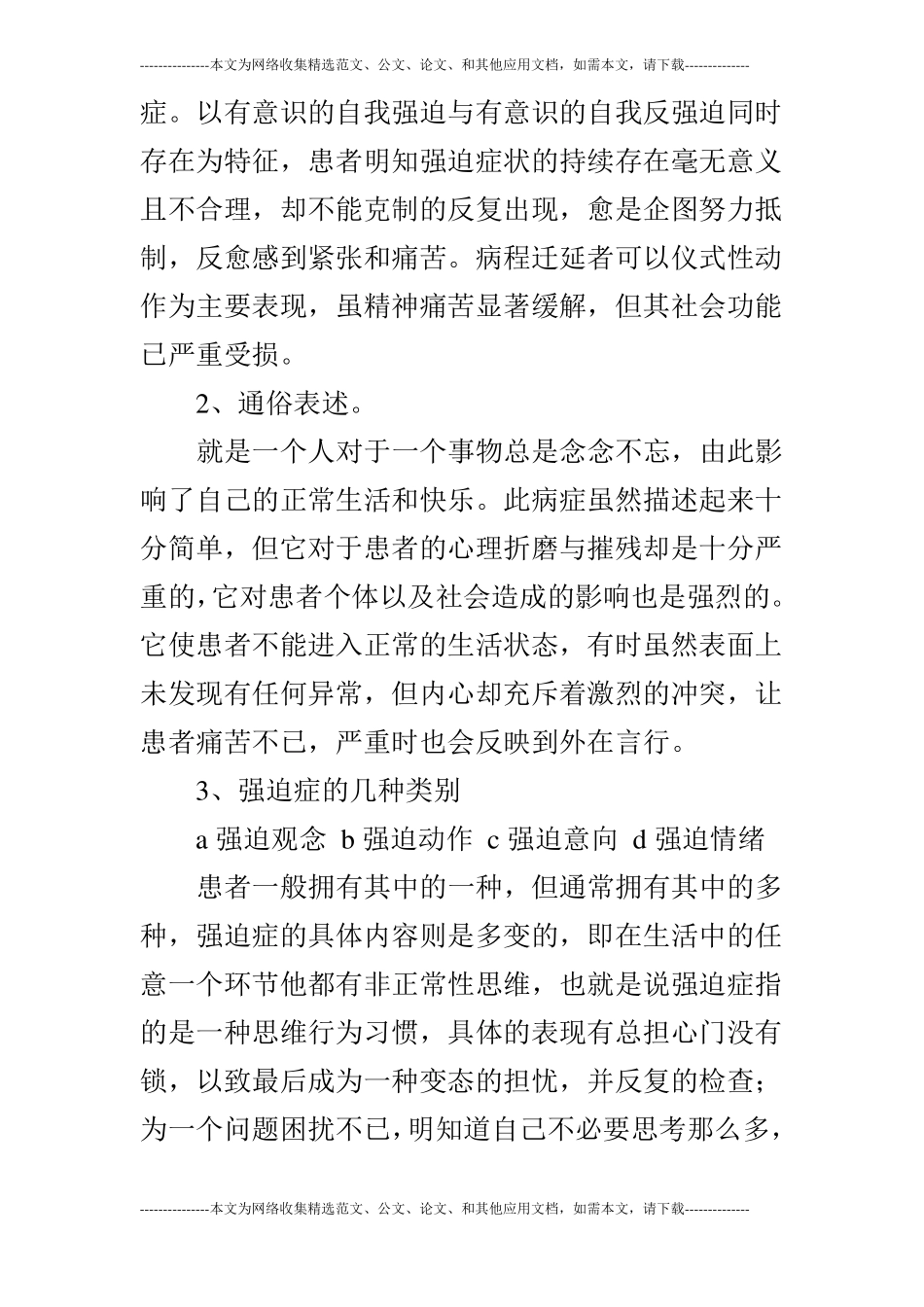 ---------------本文为网络收集精选范文、公文、论文、和其他应用文档，如需本文，请下载--------------

症。以有意识的自我强迫与有意识的自我反强迫同时存在为特征，患者明知强迫症状的持续存在毫无意义且不合理，却不能克制的反复出现，愈是企图努力抵制，反愈感到紧张和痛苦。病程迁延者可以仪式性动作为主要表现，虽精神痛苦显著缓解，但其社会功能已严重受损。

2、通俗表述。

就是一个人对于一个事物总是念念不忘，由此影响了自己的正常生活和快乐。此病症虽然描述起来十分简单，但它对于患者的心理折磨与摧残却是十分严重的，它对患者个体以及社会造成的影响也是强烈的。它使患者不能进入正常的生活状态，有时虽然表面上未发现有任何异常，但内心却充斥着激烈的冲突，让患者痛苦不已，严重时也会反映到外在言行。

3、强迫症的几种类别

a 强迫观念 b 强迫动作 c 强迫意向 d 强迫情绪

患者一般拥有其中的一种，但通常拥有其中的多种，强迫症的具体内容则是多变的，即在生活中的任意一个环节他都有非正常性思维，也就是说强迫症指的是一种思维行为习惯，具体的表现有总担心门没有锁，以致最后成为一种变态的担忧，并反复的检查；为一个问题困扰不已，明知道自己不必要思考那么多，

---------------本文为网络收集精选范文、公文、论文、和其他应用文档，如需本文，请下载--------------